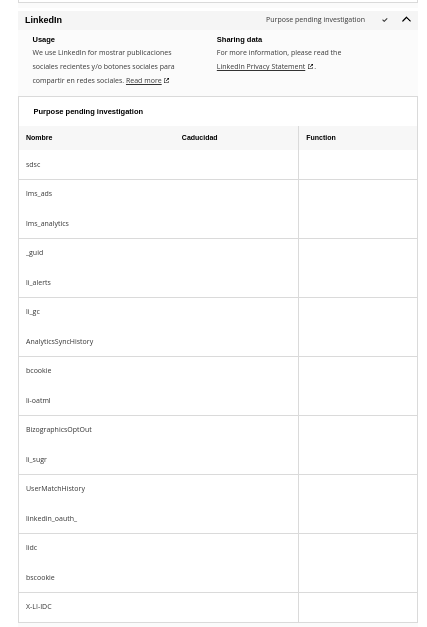 LinkedIn

Purpose pending investigation

Usage
We use LinkedIn for mostrar publicaciones sociales recientes y/o botones sociales para compartir en redes sociales. Read more

Sharing data
For more information, please read the LinkedIn Privacy Statement.

Purpose pending investigation

| Nombre | Caducidad | Function |
|---|---|---|
| sdsc | | |
| lms_ads | | |
| lms_analytics | | |
| _guid | | |
| li_alerts | | |
| li_gc | | |
| AnalyticsSyncHistory | | |
| bcookie | | |
| li-oatml | | |
| BizographicsOptOut | | |
| li_sugr | | |
| UserMatchHistory | | |
| linkedin_oauth_ | | |
| lidc | | |
| bscookie | | |
| X-LI-IDC | | |